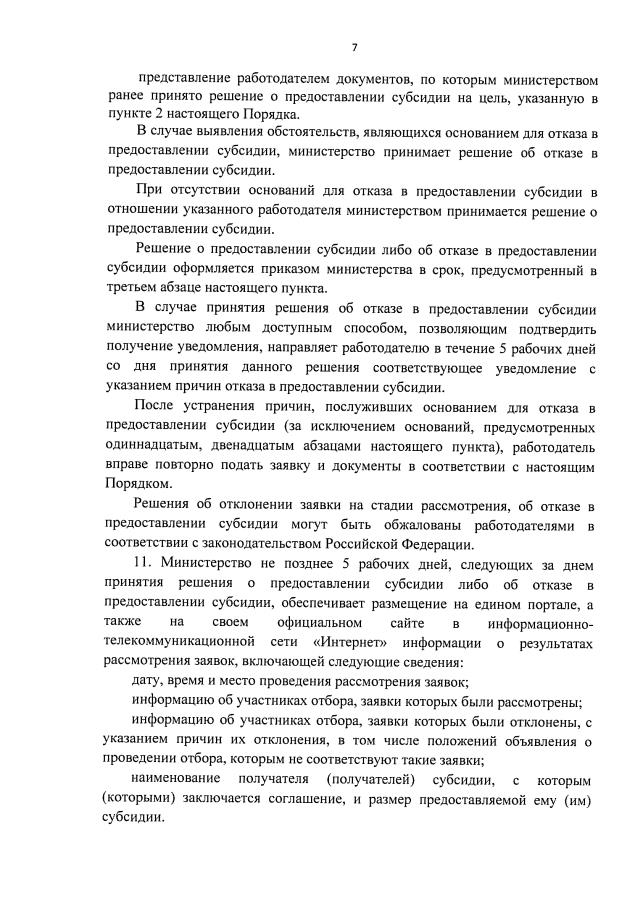 7

представление работодателем документов, по которым министерством ранее принято решение о предоставлении субсидии на цель, указанную в пункте 2 настоящего Порядка.

В случае выявления обстоятельств, являющихся основанием для отказа в предоставлении субсидии, министерство принимает решение об отказе в предоставлении субсидии.

При отсутствии оснований для отказа в предоставлении субсидии в отношении указанного работодателя министерством принимается решение о предоставлении субсидии.

Решение о предоставлении субсидии либо об отказе в предоставлении субсидии оформляется приказом министерства в срок, предусмотренный в третьем абзаце настоящего пункта.

В случае принятия решения об отказе в предоставлении субсидии министерство любым доступным способом, позволяющим подтвердить получение уведомления, направляет работодателю в течение 5 рабочих дней со дня принятия данного решения соответствующее уведомление с указанием причин отказа в предоставлении субсидии.

После устранения причин, послуживших основанием для отказа в предоставлении субсидии (за исключением оснований, предусмотренных одиннадцатым, двенадцатым абзацами настоящего пункта), работодатель вправе повторно подать заявку и документы в соответствии с настоящим Порядком.

Решения об отклонении заявки на стадии рассмотрения, об отказе в предоставлении субсидии могут быть обжалованы работодателями в соответствии с законодательством Российской Федерации.

11. Министерство не позднее 5 рабочих дней, следующих за днем принятия решения о предоставлении субсидии либо об отказе в предоставлении субсидии, обеспечивает размещение на едином портале, а также на своем официальном сайте в информационно-телекоммуникационной сети «Интернет» информации о результатах рассмотрения заявок, включающей следующие сведения:

дату, время и место проведения рассмотрения заявок;

информацию об участниках отбора, заявки которых были рассмотрены;

информацию об участниках отбора, заявки которых были отклонены, с указанием причин их отклонения, в том числе положений объявления о проведении отбора, которым не соответствуют такие заявки;

наименование получателя (получателей) субсидии, с которым (которыми) заключается соглашение, и размер предоставляемой ему (им) субсидии.